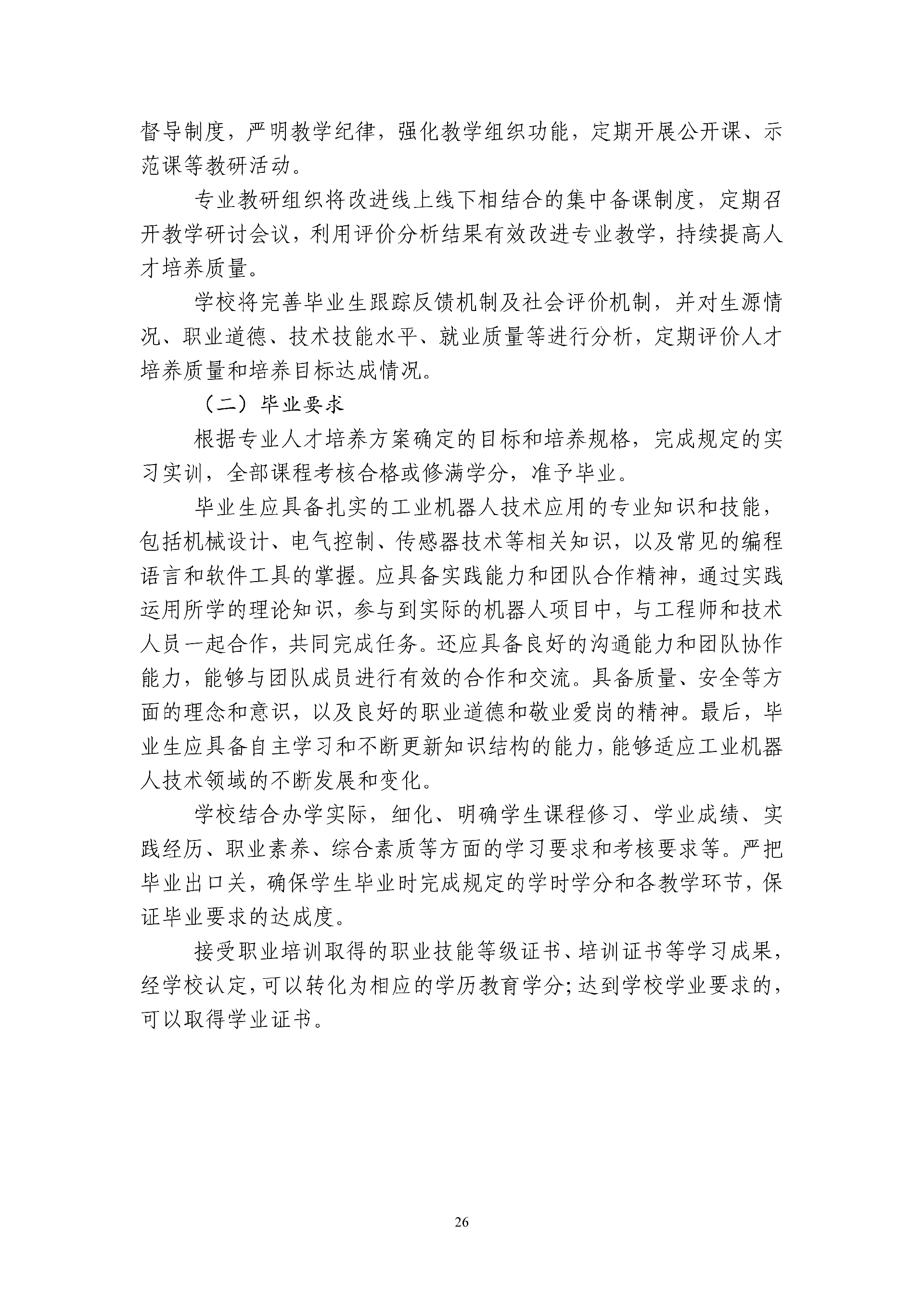 督导制度，严明教学纪律，强化教学组织功能，定期开展公开课、示范课等教研活动。

专业教研组织将改进线上线下相结合的集中备课制度，定期召开教学研讨会议，利用评价分析结果有效改进专业教学，持续提高人才培养质量。

学校将完善毕业生跟踪反馈机制及社会评价机制，并对生源情况、职业道德、技术技能水平、就业质量等进行分析，定期评价人才培养质量和培养目标达成情况。

（二）毕业要求

根据专业人才培养方案确定的目标和培养规格，完成规定的实习实训，全部课程考核合格或修满学分，准予毕业。

毕业生应具备扎实的工业机器人技术应用的专业知识和技能，包括机械设计、电气控制、传感器技术等相关知识，以及常见的编程语言和软件工具的掌握。应具备实践能力和团队合作精神，通过实践运用所学的理论知识，参与到实际的机器人项目中，与工程师和技术人员一起合作，共同完成任务。还应具备良好的沟通能力和团队协作能力，能够与团队成员进行有效的合作和交流。具备质量、安全等方面的理念和意识，以及良好的职业道德和敬业爱岗的精神。最后，毕业生应具备自主学习和不断更新知识结构的能力，能够适应工业机器人技术领域的不断发展和变化。

学校结合办学实际，细化、明确学生课程修习、学业成绩、实践经历、职业素养、综合素质等方面的学习要求和考核要求等。严把毕业出口关，确保学生毕业时完成规定的学时学分和各教学环节，保证毕业要求的达成度。

接受职业培训取得的职业技能等级证书、培训证书等学习成果，经学校认定，可以转化为相应的学历教育学分；达到学校学业要求的，可以取得学业证书。

26